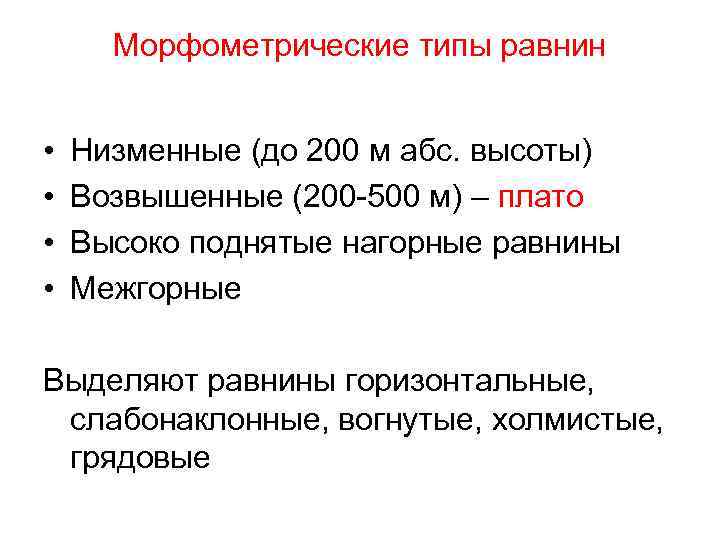 Морфометрические типы равнин

• Низменные (до 200 м абс. высоты)
• Возвышенные (200-500 м) – плато
• Высоко поднятые нагорные равнины
• Межгорные

Выделяют равнины горизонтальные, слабонаклонные, вогнутые, холмистые, грядовые